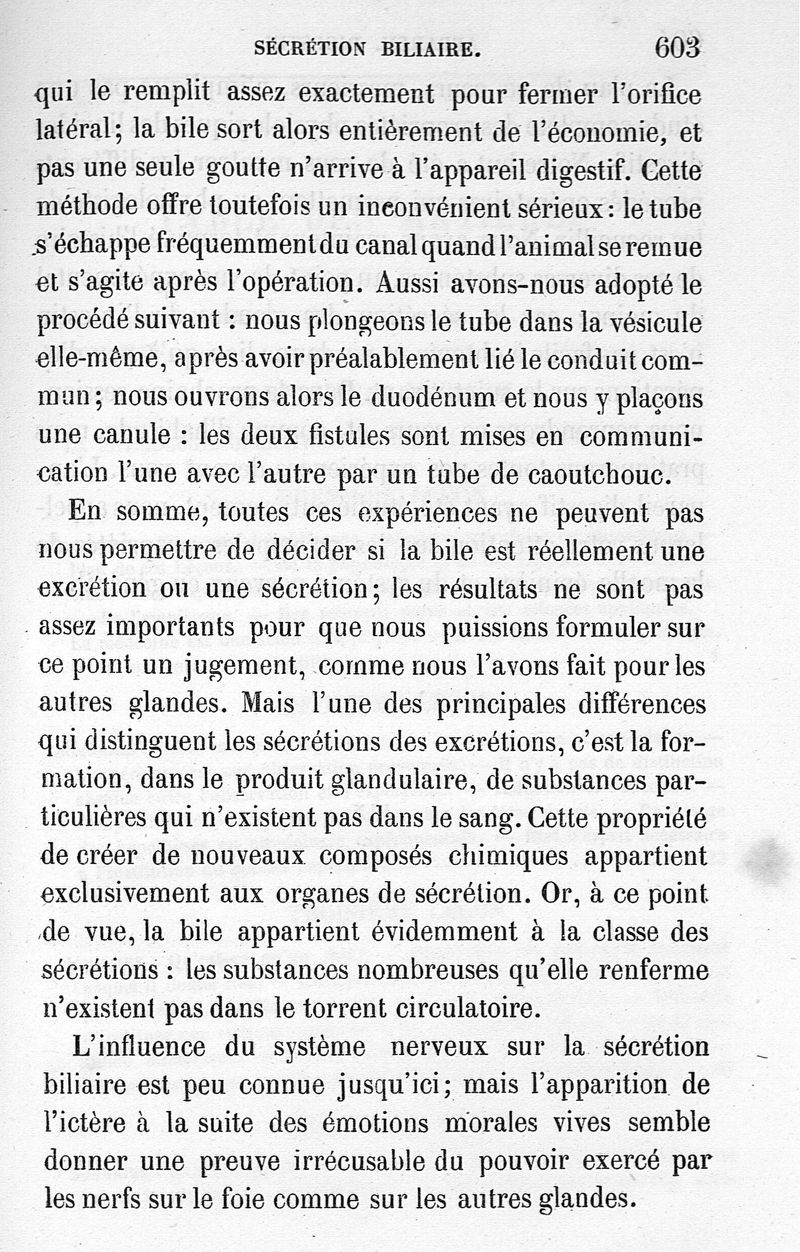 SÉCRÉTION BILIAIRE. 603

qui le remplit assez exactement pour fermer l'orifice latéral; la bile sort alors entièrement de l'économie, et pas une seule goutte n'arrive à l'appareil digestif. Cette méthode offre toutefois un inconvénient sérieux: le tube s'échappe fréquemment du canal quand l'animal se remue et s'agite après l'opération. Aussi avons-nous adopté le procédé suivant : nous plongeons le tube dans la vésicule elle-même, après avoir préalablement lié le conduit commun; nous ouvrons alors le duodénum et nous y plaçons une canule : les deux fistules sont mises en communication l'une avec l'autre par un tube de caoutchouc.

En somme, toutes ces expériences ne peuvent pas nous permettre de décider si la bile est réellement une excrétion ou une sécrétion; les résultats ne sont pas assez importants pour que nous puissions formuler sur ce point un jugement, comme nous l'avons fait pour les autres glandes. Mais l'une des principales différences qui distinguent les sécrétions des excrétions, c'est la formation, dans le produit glandulaire, de substances particulières qui n'existent pas dans le sang. Cette propriété de créer de nouveaux composés chimiques appartient exclusivement aux organes de sécrétion. Or, à ce point de vue, la bile appartient évidemment à la classe des sécrétions : les substances nombreuses qu'elle renferme n'existent pas dans le torrent circulatoire.

L'influence du système nerveux sur la sécrétion biliaire est peu connue jusqu'ici; mais l'apparition de l'ictère à la suite des émotions morales vives semble donner une preuve irrécusable du pouvoir exercé par les nerfs sur le foie comme sur les autres glandes.